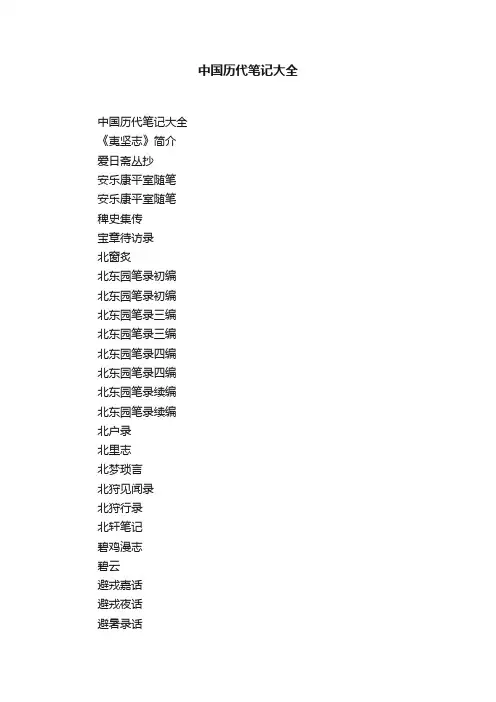 中国历代笔记大全

中国历代笔记大全
《夷坚志》简介
爱日斋丛抄
安乐康平室随笔
安乐康平室随笔
稗史集传
宝章待访录
北窗炙
北东园笔录初编
北东园笔录初编
北东园笔录三编
北东园笔录三编
北东园笔录四编
北东园笔录四编
北东园笔录续编
北东园笔录续编
北户录
北里志
北梦琐言
北狩见闻录
北狩行录
北轩笔记
碧鸡漫志
碧云
避戎嘉话
避戎夜话
避暑录话